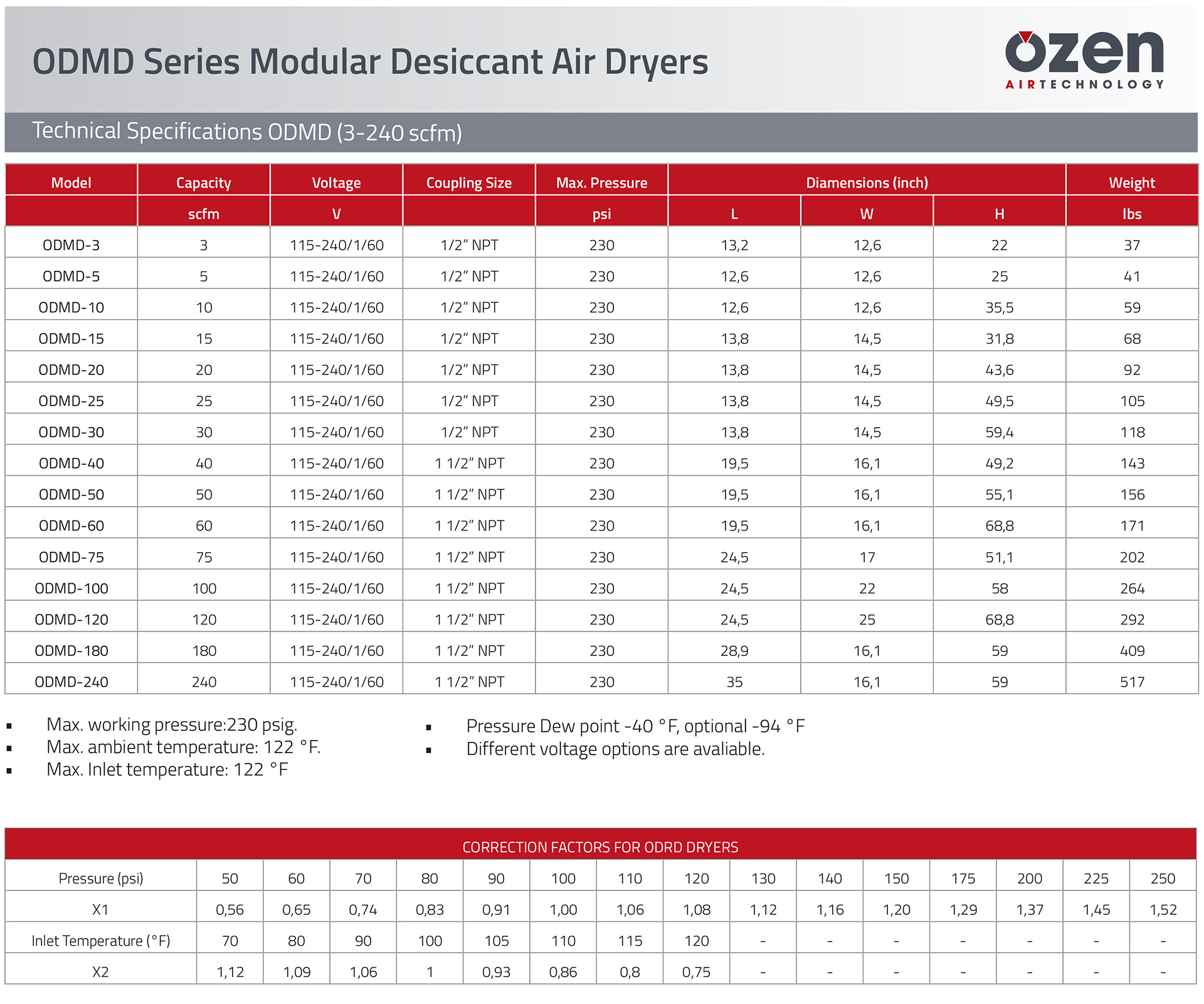 ODMD Series Modular Desiccant Air Dryers

ozen
AIRTECHNOLOGY

Technical Specifications ODMD (3-240 scfm)

| Model | Capacity | Voltage | Coupling Size | Max. Pressure | Diamensions (inch) | | | Weight |
|---|---|---|---|---|---|---|---|---|
| | scfm | V | | psi | L | W | H | lbs |
| ODMD-3 | 3 | 115-240/1/60 | 1/2" NPT | 230 | 13,2 | 12,6 | 22 | 37 |
| ODMD-5 | 5 | 115-240/1/60 | 1/2" NPT | 230 | 12,6 | 12,6 | 25 | 41 |
| ODMD-10 | 10 | 115-240/1/60 | 1/2" NPT | 230 | 12,6 | 12,6 | 35,5 | 59 |
| ODMD-15 | 15 | 115-240/1/60 | 1/2" NPT | 230 | 13,8 | 14,5 | 31,8 | 68 |
| ODMD-20 | 20 | 115-240/1/60 | 1/2" NPT | 230 | 13,8 | 14,5 | 43,6 | 92 |
| ODMD-25 | 25 | 115-240/1/60 | 1/2" NPT | 230 | 13,8 | 14,5 | 49,5 | 105 |
| ODMD-30 | 30 | 115-240/1/60 | 1/2" NPT | 230 | 13,8 | 14,5 | 59,4 | 118 |
| ODMD-40 | 40 | 115-240/1/60 | 1 1/2" NPT | 230 | 19,5 | 16,1 | 49,2 | 143 |
| ODMD-50 | 50 | 115-240/1/60 | 1 1/2" NPT | 230 | 19,5 | 16,1 | 55,1 | 156 |
| ODMD-60 | 60 | 115-240/1/60 | 1 1/2" NPT | 230 | 19,5 | 16,1 | 68,8 | 171 |
| ODMD-75 | 75 | 115-240/1/60 | 1 1/2" NPT | 230 | 24,5 | 17 | 51,1 | 202 |
| ODMD-100 | 100 | 115-240/1/60 | 1 1/2" NPT | 230 | 24,5 | 22 | 58 | 264 |
| ODMD-120 | 120 | 115-240/1/60 | 1 1/2" NPT | 230 | 24,5 | 25 | 68,8 | 292 |
| ODMD-180 | 180 | 115-240/1/60 | 1 1/2" NPT | 230 | 28,9 | 16,1 | 59 | 409 |
| ODMD-240 | 240 | 115-240/1/60 | 1 1/2" NPT | 230 | 35 | 16,1 | 59 | 517 |

▪ Max. working pressure:230 psig.
▪ Max. ambient temperature: 122 °F.
▪ Max. Inlet temperature: 122 °F

▪ Pressure Dew point -40 °F, optional -94 °F
▪ Different voltage options are avaliable.

CORRECTION FACTORS FOR ODRD DRYERS

| Pressure (psi) | 50 | 60 | 70 | 80 | 90 | 100 | 110 | 120 | 130 | 140 | 150 | 175 | 200 | 225 | 250 |
|---|---|---|---|---|---|---|---|---|---|---|---|---|---|---|---|
| X1 | 0,56 | 0,65 | 0,74 | 0,83 | 0,91 | 1,00 | 1,06 | 1,08 | 1,12 | 1,16 | 1,20 | 1,29 | 1,37 | 1,45 | 1,52 |
| Inlet Temperature (°F) | 70 | 80 | 90 | 100 | 105 | 110 | 115 | 120 | - | - | - | - | - | - | - |
| X2 | 1,12 | 1,09 | 1,06 | 1 | 0,93 | 0,86 | 0,8 | 0,75 | - | - | - | - | - | - | - |